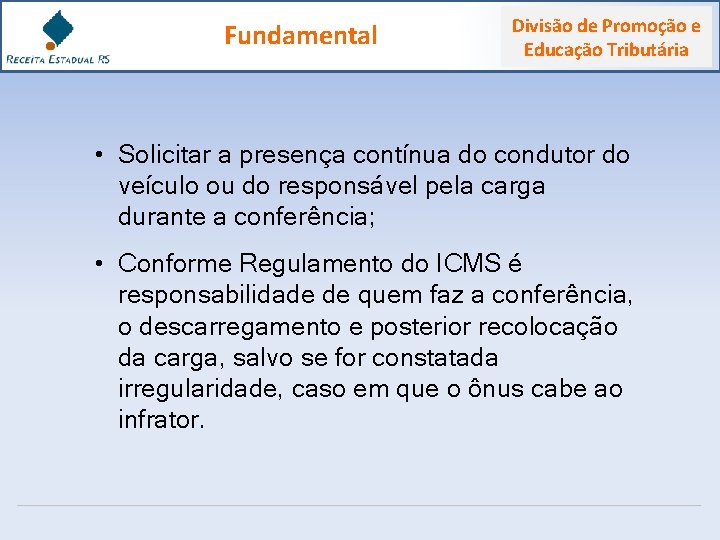 RECEITA ESTADUAL RS

Fundamental

Divisão de Promoção e Educação Tributária

• Solicitar a presença contínua do condutor do veículo ou do responsável pela carga durante a conferência;

• Conforme Regulamento do ICMS é responsabilidade de quem faz a conferência, o descarregamento e posterior recolocação da carga, salvo se for constatada irregularidade, caso em que o ônus cabe ao infrator.